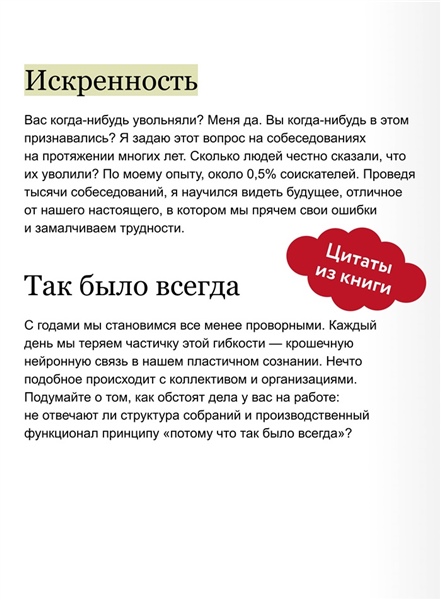 Искренность

Вас когда-нибудь увольняли? Меня да. Вы когда-нибудь в этом признавались? Я задаю этот вопрос на собеседованиях на протяжении многих лет. Сколько людей честно сказали, что их уволили? По моему опыту, около 0,5% соискателей. Проведя тысячи собеседований, я научился видеть будущее, отличное от нашего настоящего, в котором мы прячем свои ошибки и замалчиваем трудности.

Цитаты из книги

Так было всегда

С годами мы становимся все менее проворными. Каждый день мы теряем частичку этой гибкости — крошечную нейронную связь в нашем пластичном сознании. Нечто подобное происходит с коллективом и организациями. Подумайте о том, как обстоят дела у вас на работе: не отвечают ли структура собраний и производственный функционал принципу «потому что так было всегда»?